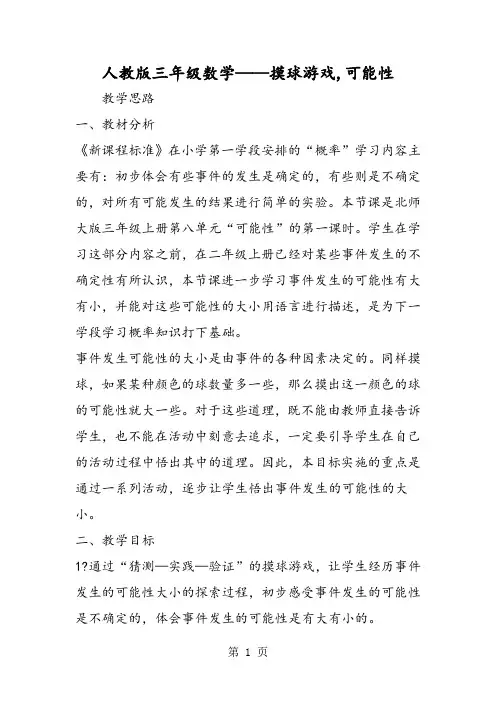 人教版三年级数学——摸球游戏,可能性

教学思路

一、教材分析

《新课程标准》在小学第一学段安排的“概率”学习内容主要有：初步体会有些事件的发生是确定的，有些则是不确定的，对所有可能发生的结果进行简单的实验。本节课是北师大版三年级上册第八单元“可能性”的第一课时。学生在学习这部分内容之前，在二年级上册已经对某些事件发生的不确定性有所认识，本节课进一步学习事件发生的可能性有大有小，并能对这些可能性的大小用语言进行描述，是为下一学段学习概率知识打下基础。

事件发生可能性的大小是由事件的各种因素决定的。同样摸球，如果某种颜色的球数量多一些，那么摸出这一颜色的球的可能性就大一些。对于这些道理，既不能由教师直接告诉学生，也不能在活动中刻意去追求，一定要引导学生在自己的活动过程中悟出其中的道理。因此，本目标实施的重点是通过一系列活动，逐步让学生悟出事件发生的可能性的大小。

二、教学目标

1?通过“猜测—实践—验证”的摸球游戏，让学生经历事件发生的可能性大小的探索过程，初步感受事件发生的可能性是不确定的，体会事件发生的可能性是有大有小的。

第 1 页